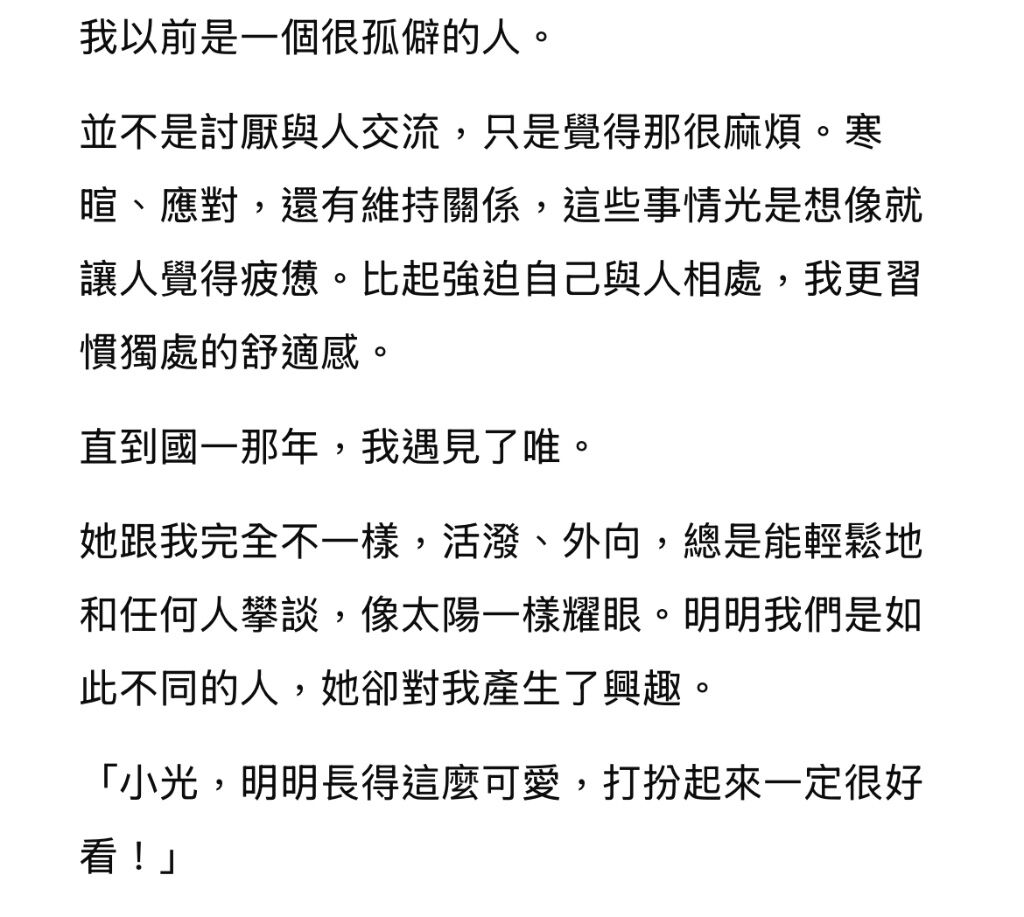 我以前是一個很孤僻的人。

並不是討厭與人交流，只是覺得那很麻煩。寒暄、應對，還有維持關係，這些事情光是想像就讓人覺得疲憊。比起強迫自己與人相處，我更習慣獨處的舒適感。

直到國一那年，我遇見了唯。

她跟我完全不一樣，活潑、外向，總是能輕鬆地和任何人攀談，像太陽一樣耀眼。明明我們是如此不同的人，她卻對我產生了興趣。

「小光，明明長得這麼可愛，打扮起來一定很好看！」